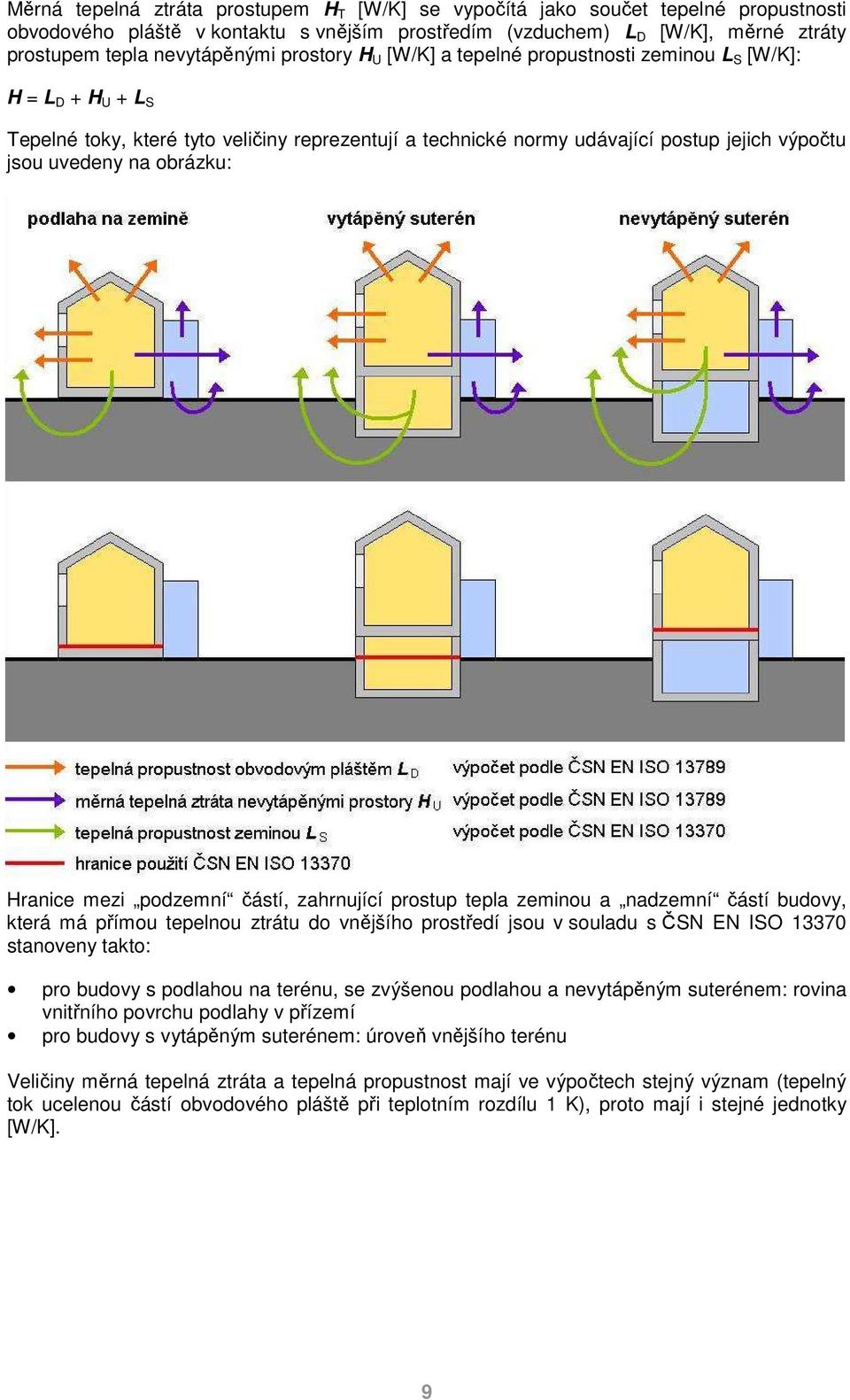 Měrná tepelná ztráta prostupem $H_T$ [W/K] se vypočítá jako součet tepelné propustnosti obvodového pláště v kontaktu s vnějším prostředím (vzduchem) $L_D$ [W/K], měrné ztráty prostupem tepla nevytápěnými prostory $H_U$ [W/K] a tepelné propustnosti zeminou $L_S$ [W/K]:

$H = L_D + H_U + L_S$

Tepelné toky, které tyto veličiny reprezentují a technické normy udávající postup jejich výpočtu jsou uvedeny na obrázku:

podlaha na zemině

vytápěný suterén

nevytápěný suterén

tepelná propustnost obvodovým pláštěm $L_D$ výpočet podle ČSN EN ISO 13789

měrná tepelná ztráta nevytápěnými prostory $H_U$ výpočet podle ČSN EN ISO 13789

tepelná propustnost zeminou $L_S$ výpočet podle ČSN EN ISO 13370

hranice použití ČSN EN ISO 13370

Hranice mezi „podzemní“ částí, zahrnující prostup tepla zeminou a „nadzemní“ částí budovy, která má přímou tepelnou ztrátu do vnějšího prostředí jsou v souladu s ČSN EN ISO 13370 stanoveny takto:

• pro budovy s podlahou na terénu, se zvýšenou podlahou a nevytápěným suterénem: rovina vnitřního povrchu podlahy v přízemí
• pro budovy s vytápěným suterénem: úroveň vnějšího terénu

Veličiny měrná tepelná ztráta a tepelná propustnost mají ve výpočtech stejný význam (tepelný tok ucelenou částí obvodového pláště při teplotním rozdílu 1 K), proto mají i stejné jednotky [W/K].

9